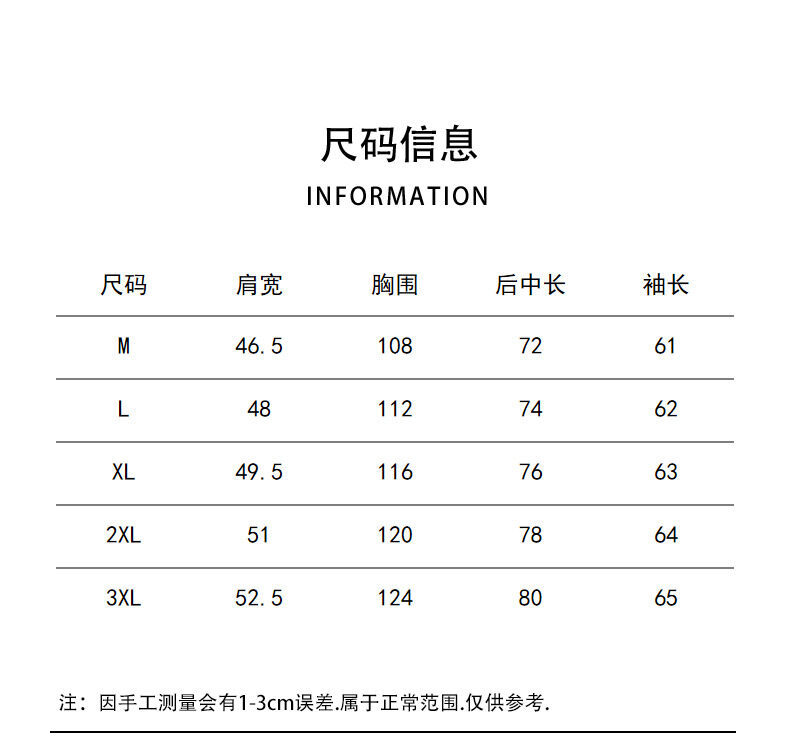 尺码信息
INFORMATION

| 尺码 | 肩宽 | 胸围 | 后中长 | 袖长 |
|---|---|---|---|---|
| M | 46.5 | 108 | 72 | 61 |
| L | 48 | 112 | 74 | 62 |
| XL | 49.5 | 116 | 76 | 63 |
| 2XL | 51 | 120 | 78 | 64 |
| 3XL | 52.5 | 124 | 80 | 65 |

注：因手工测量会有1-3cm误差.属于正常范围.仅供参考.